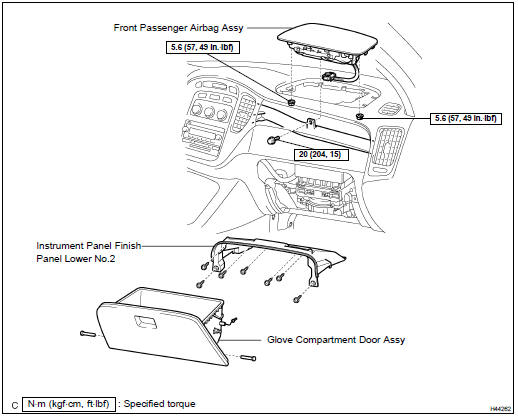 Front Passenger Airbag Assy

5.6 (57, 49 in.·lbf)

5.6 (57, 49 in.·lbf)

20 (204, 15)

Instrument Panel Finish Panel Lower No.2

Glove Compartment Door Assy

C N·m (kgf·cm, ft·lbf) : Specified torque

H44262